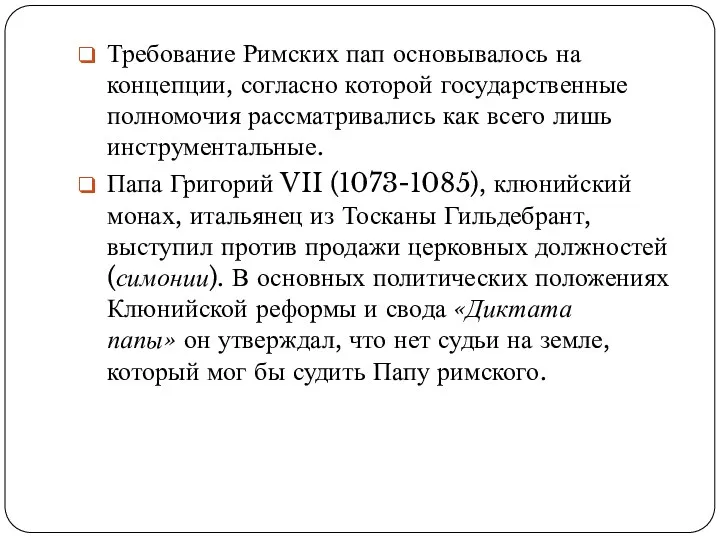 Требование Римских пап основывалось на концепции, согласно которой государственные полномочия рассматривались как всего лишь инструментальные.

Папа Григорий VII (1073-1085), клюнийский монах, итальянец из Тосканы Гильдебрант, выступил против продажи церковных должностей (симонии). В основных политических положениях Клюнийской реформы и свода «Диктата папы» он утверждал, что нет судьи на земле, который мог бы судить Папу римского.